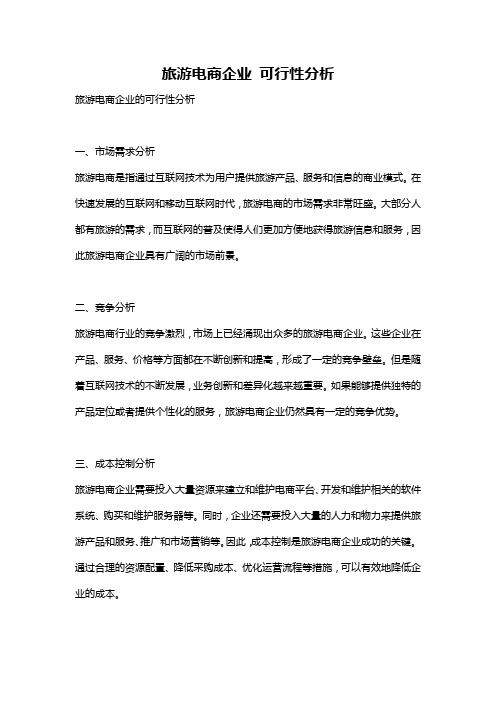 旅游电商企业 可行性分析

旅游电商企业的可行性分析

一、市场需求分析

旅游电商是指通过互联网技术为用户提供旅游产品、服务和信息的商业模式。在快速发展的互联网和移动互联网时代，旅游电商的市场需求非常旺盛。大部分人都有旅游的需求，而互联网的普及使得人们更加方便地获得旅游信息和服务，因此旅游电商企业具有广阔的市场前景。

二、竞争分析

旅游电商行业的竞争激烈，市场上已经涌现出众多的旅游电商企业。这些企业在产品、服务、价格等方面都在不断创新和提高，形成了一定的竞争壁垒。但是随着互联网技术的不断发展，业务创新和差异化越来越重要。如果能够提供独特的产品定位或者提供个性化的服务，旅游电商企业仍然具有一定的竞争优势。

三、成本控制分析

旅游电商企业需要投入大量资源来建立和维护电商平台、开发和维护相关的软件系统、购买和维护服务器等。同时，企业还需要投入大量的人力和物力来提供旅游产品和服务、推广和市场营销等。因此，成本控制是旅游电商企业成功的关键。通过合理的资源配置、降低采购成本、优化运营流程等措施，可以有效地降低企业的成本。